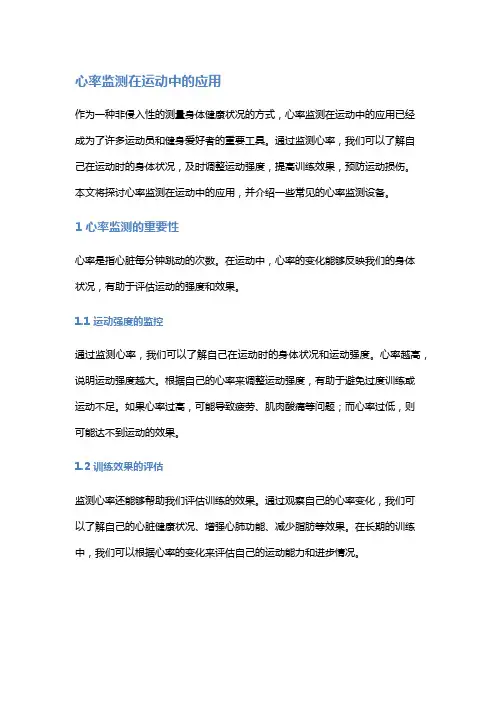 心率监测在运动中的应用

作为一种非侵入性的测量身体健康状况的方式，心率监测在运动中的应用已经成为了许多运动员和健身爱好者的重要工具。通过监测心率，我们可以了解自己在运动时的身体状况，及时调整运动强度，提高训练效果，预防运动损伤。本文将探讨心率监测在运动中的应用，并介绍一些常见的心率监测设备。

1 心率监测的重要性

心率是指心脏每分钟跳动的次数。在运动中，心率的变化能够反映我们的身体状况，有助于评估运动的强度和效果。

1.1 运动强度的监控

通过监测心率，我们可以了解自己在运动时的身体状况和运动强度。心率越高，说明运动强度越大。根据自己的心率来调整运动强度，有助于避免过度训练或运动不足。如果心率过高，可能导致疲劳、肌肉酸痛等问题；而心率过低，则可能达不到运动的效果。

1.2 训练效果的评估

监测心率还能够帮助我们评估训练的效果。通过观察自己的心率变化，我们可以了解自己的心脏健康状况、增强心肺功能、减少脂肪等效果。在长期的训练中，我们可以根据心率的变化来评估自己的运动能力和进步情况。